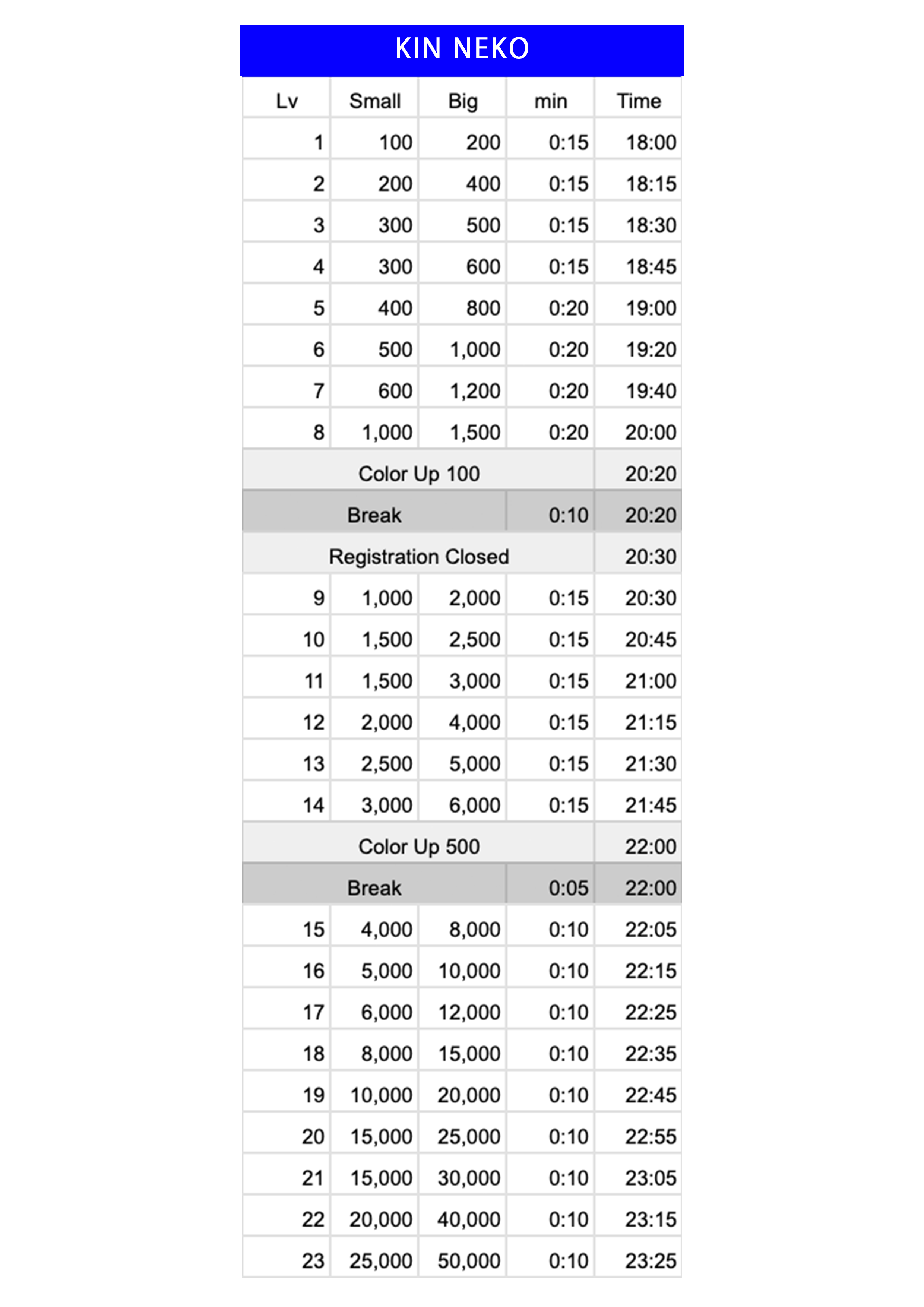 KIN NEKO

| Lv | Small | Big | min | Time |
|---|---|---|---|---|
| 1 | 100 | 200 | 0:15 | 18:00 |
| 2 | 200 | 400 | 0:15 | 18:15 |
| 3 | 300 | 500 | 0:15 | 18:30 |
| 4 | 300 | 600 | 0:15 | 18:45 |
| 5 | 400 | 800 | 0:20 | 19:00 |
| 6 | 500 | 1,000 | 0:20 | 19:20 |
| 7 | 600 | 1,200 | 0:20 | 19:40 |
| 8 | 1,000 | 1,500 | 0:20 | 20:00 |
| Color Up 100 | | | | 20:20 |
| Break | | | 0:10 | 20:20 |
| Registration Closed | | | | 20:30 |
| 9 | 1,000 | 2,000 | 0:15 | 20:30 |
| 10 | 1,500 | 2,500 | 0:15 | 20:45 |
| 11 | 1,500 | 3,000 | 0:15 | 21:00 |
| 12 | 2,000 | 4,000 | 0:15 | 21:15 |
| 13 | 2,500 | 5,000 | 0:15 | 21:30 |
| 14 | 3,000 | 6,000 | 0:15 | 21:45 |
| Color Up 500 | | | | 22:00 |
| Break | | | 0:05 | 22:00 |
| 15 | 4,000 | 8,000 | 0:10 | 22:05 |
| 16 | 5,000 | 10,000 | 0:10 | 22:15 |
| 17 | 6,000 | 12,000 | 0:10 | 22:25 |
| 18 | 8,000 | 15,000 | 0:10 | 22:35 |
| 19 | 10,000 | 20,000 | 0:10 | 22:45 |
| 20 | 15,000 | 25,000 | 0:10 | 22:55 |
| 21 | 15,000 | 30,000 | 0:10 | 23:05 |
| 22 | 20,000 | 40,000 | 0:10 | 23:15 |
| 23 | 25,000 | 50,000 | 0:10 | 23:25 |